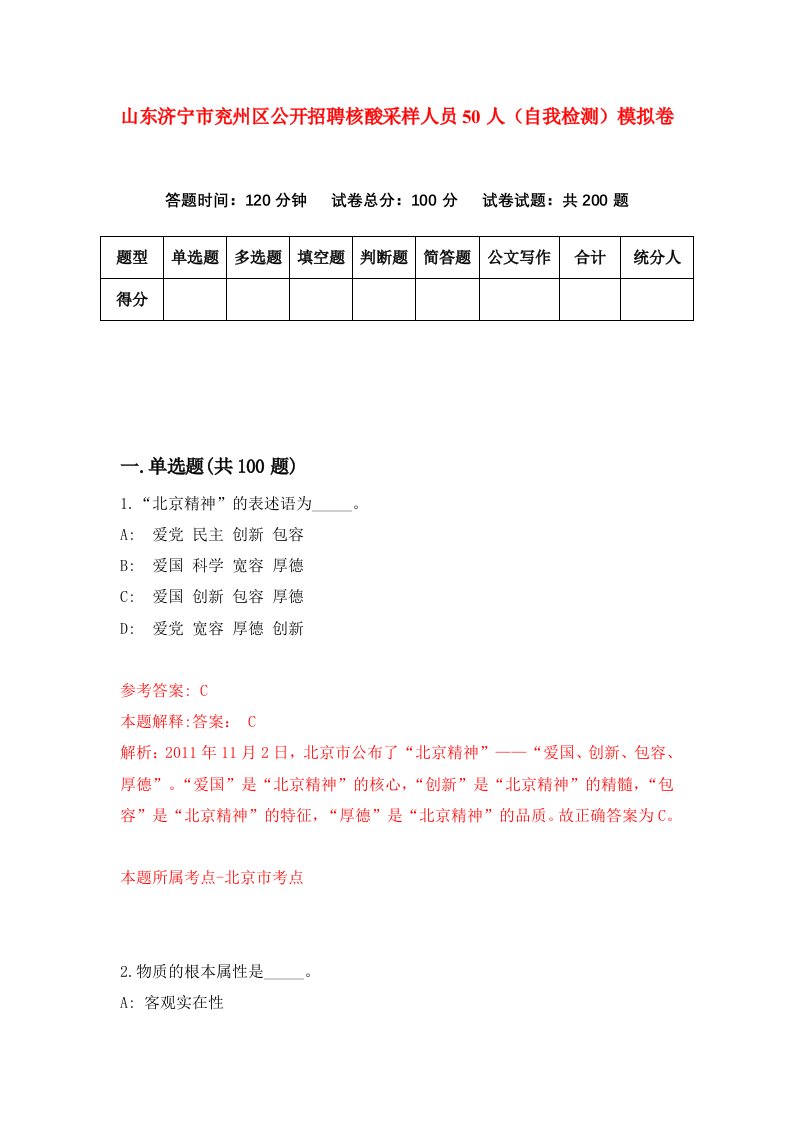 山东济宁市兖州区公开招聘核酸采样人员50人（自我检测）模拟卷

答题时间：120分钟　试卷总分：100分　试卷试题：共200题

| 题型 | 单选题 | 多选题 | 填空题 | 判断题 | 简答题 | 公文写作 | 合计 | 统分人 |
|---|---|---|---|---|---|---|---|---|
| 得分 | | | | | | | | |

一.单选题(共100题)

1.“北京精神”的表述语为_____。

A:　爱党 民主 创新 包容

B:　爱国 科学 宽容 厚德

C:　爱国 创新 包容 厚德

D:　爱党 宽容 厚德 创新

参考答案: C

本题解释:答案:　C

解析：2011年11月2日，北京市公布了“北京精神”——“爱国、创新、包容、厚德”。“爱国”是“北京精神”的核心，“创新”是“北京精神”的精髓，“包容”是“北京精神”的特征，“厚德”是“北京精神”的品质。故正确答案为C。

本题所属考点-北京市考点

2.物质的根本属性是_____。

A: 客观实在性